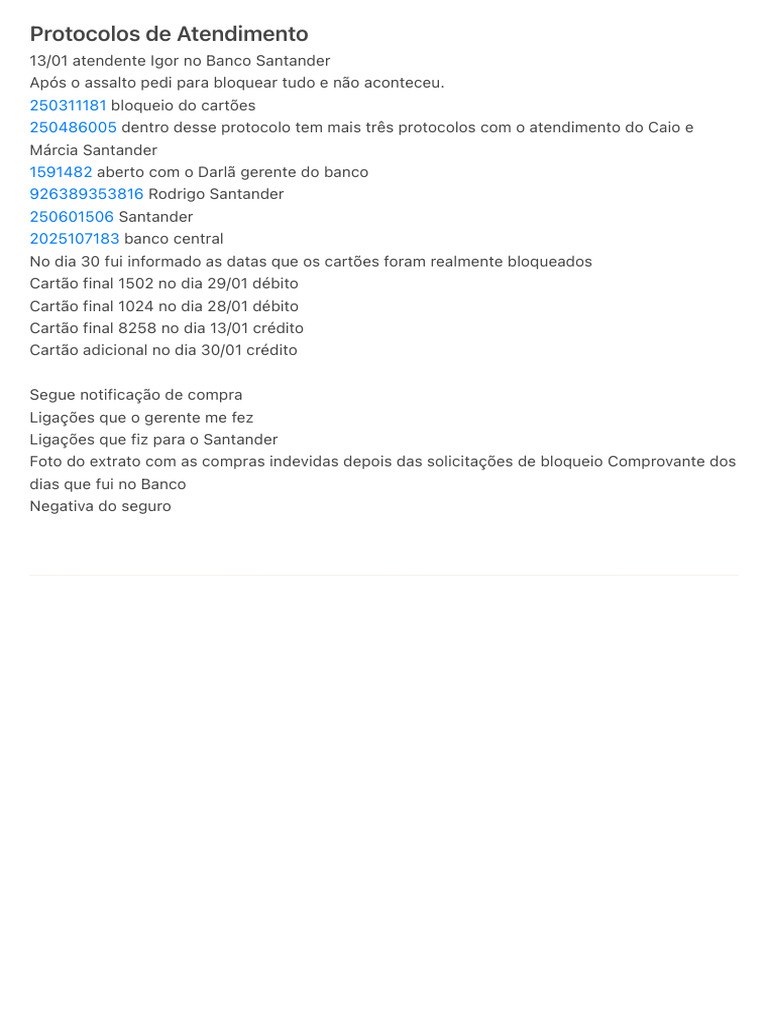 Protocolos de Atendimento
13/01 atendente Igor no Banco Santander
Após o assalto pedi para bloquear tudo e não aconteceu.
250311181 bloqueio do cartões
250486005 dentro desse protocolo tem mais três protocolos com o atendimento do Caio e Márcia Santander
1591482 aberto com o Darlã gerente do banco
926389353816 Rodrigo Santander
250601506 Santander
2025107183 banco central
No dia 30 fui informado as datas que os cartões foram realmente bloqueados
Cartão final 1502 no dia 29/01 débito
Cartão final 1024 no dia 28/01 débito
Cartão final 8258 no dia 13/01 crédito
Cartão adicional no dia 30/01 crédito

Segue notificação de compra
Ligações que o gerente me fez
Ligações que fiz para o Santander
Foto do extrato com as compras indevidas depois das solicitações de bloqueio Comprovante dos dias que fui no Banco
Negativa do seguro